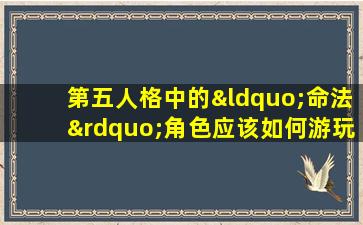 第五人格中的&ldquo;命法&rdquo;角色应该如何游玩